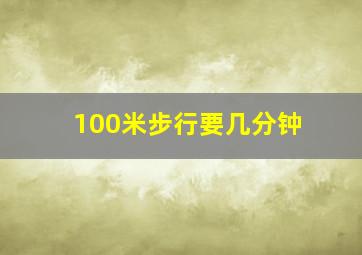 100米步行要几分钟